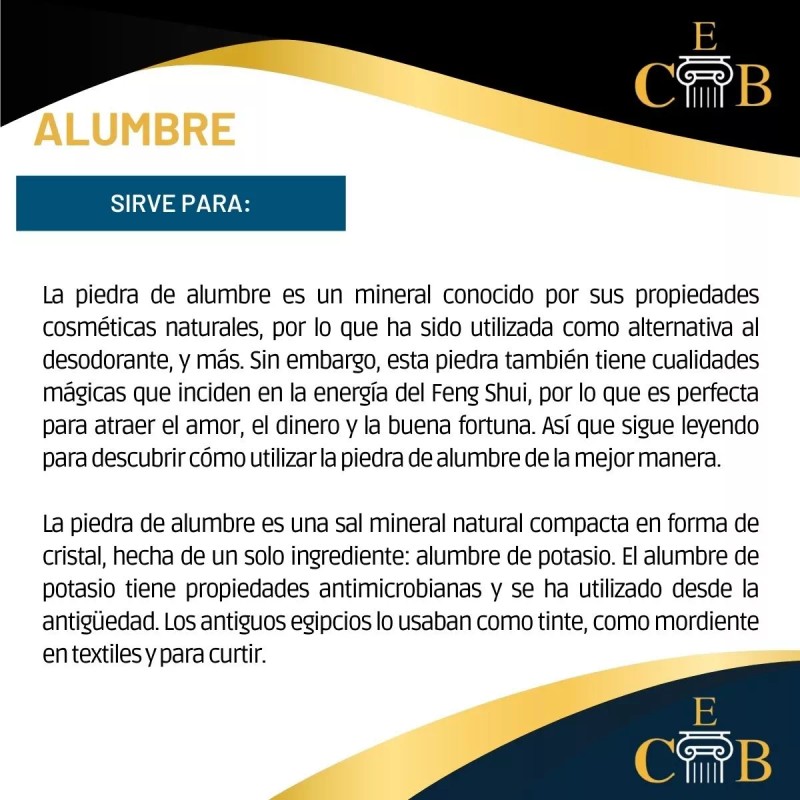 E
C B

ALUMBRE

SIRVE PARA:

La piedra de alumbre es un mineral conocido por sus propiedades cosméticas naturales, por lo que ha sido utilizada como alternativa al desodorante, y más. Sin embargo, esta piedra también tiene cualidades mágicas que inciden en la energía del Feng Shui, por lo que es perfecta para atraer el amor, el dinero y la buena fortuna. Así que sigue leyendo para descubrir cómo utilizar la piedra de alumbre de la mejor manera.

La piedra de alumbre es una sal mineral natural compacta en forma de cristal, hecha de un solo ingrediente: alumbre de potasio. El alumbre de potasio tiene propiedades antimicrobianas y se ha utilizado desde la antigüedad. Los antiguos egipcios lo usaban como tinte, como mordiente en textiles y para curtir.

E
C B